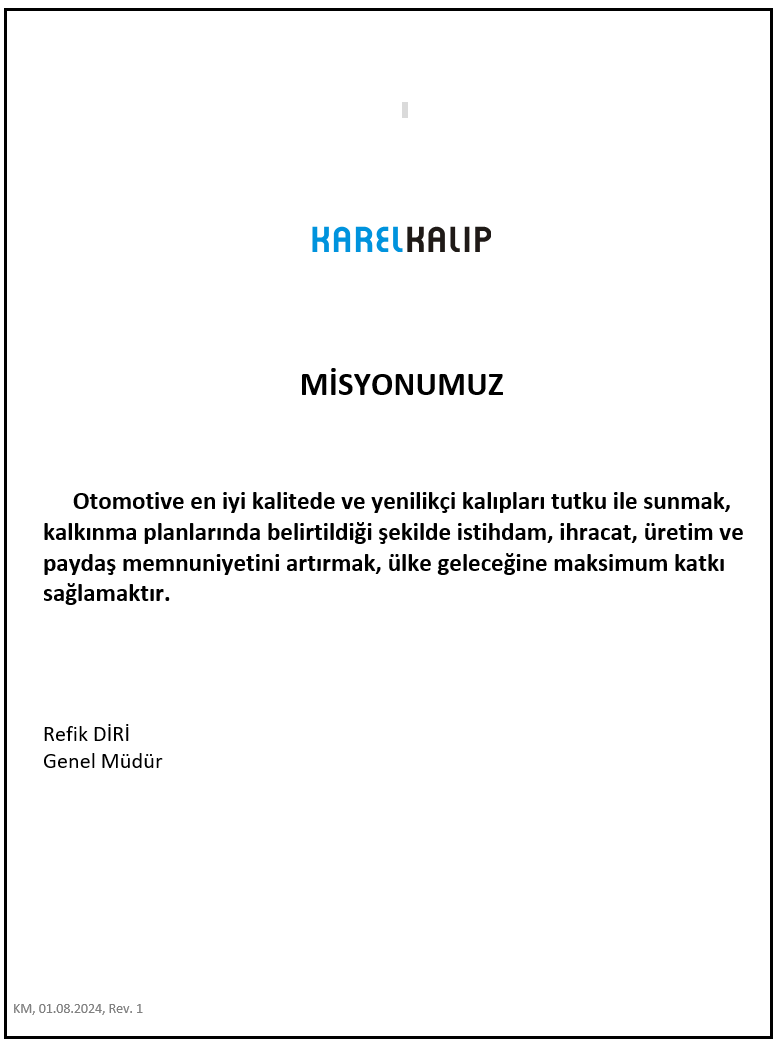 KARELKALIP

MİSYONUMUZ

Otomotive en iyi kalitede ve yenilikçi kalıpları tutku ile sunmak, kalkınma planlarında belirtildiği şekilde istihdam, ihracat, üretim ve paydaş memnuniyetini artırmak, ülke geleceğine maksimum katkı sağlamaktır.

Refik DİRİ
Genel Müdür

KM, 01.08.2024, Rev. 1